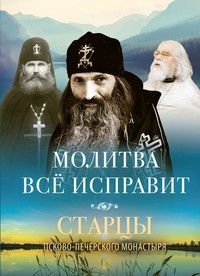 МОЛИТВА ВСЁ ИСПРАВИТ

СТАРЦЫ
ПСКОВО-ПЕЧЕРСКОГО МОНАСТЫРЯ